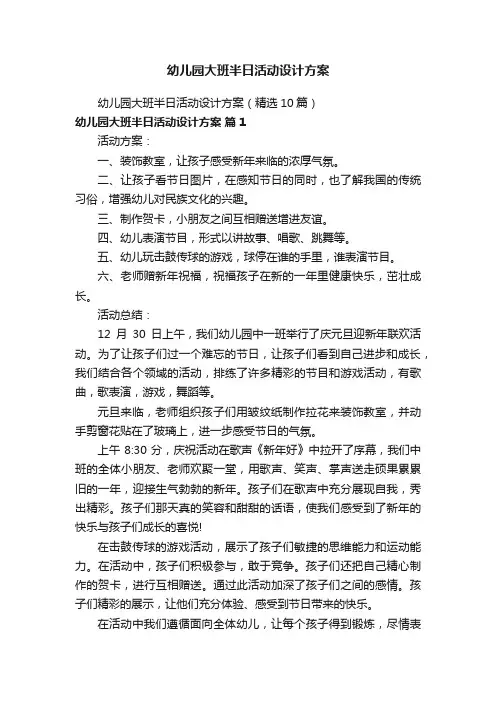 幼儿园大班半日活动设计方案

幼儿园大班半日活动设计方案（精选10篇）

幼儿园大班半日活动设计方案 篇1

活动方案：

一、装饰教室，让孩子感受新年来临的浓厚气氛。

二、让孩子看节日图片，在感知节日的同时，也了解我国的传统习俗，增强幼儿对民族文化的兴趣。

三、制作贺卡，小朋友之间互相赠送增进友谊。

四、幼儿表演节目，形式以讲故事、唱歌、跳舞等。

五、幼儿玩击鼓传球的游戏，球停在谁的手里，谁表演节目。

六、老师赠新年祝福，祝福孩子在新的一年里健康快乐，茁壮成长。

活动总结：

12 月 30 日上午，我们幼儿园中一班举行了庆元旦迎新年联欢活动。为了让孩子们过一个难忘的节日，让孩子们看到自己进步和成长，我们结合各个领域的活动，排练了许多精彩的节目和游戏活动，有歌曲，歌表演，游戏，舞蹈等。

元旦来临，老师组织孩子们用皱纹纸制作拉花来装饰教室，并动手剪窗花贴在了玻璃上，进一步感受节日的气氛。

上午 8:30 分，庆祝活动在歌声《新年好》中拉开了序幕，我们中班的全体小朋友、老师欢聚一堂，用歌声、笑声、掌声送走硕果累累旧的一年，迎接生气勃勃的新年。孩子们在歌声中充分展现自我，秀出精彩。孩子们那天真的笑容和甜甜的话语，使我们感受到了新年的快乐与孩子们成长的喜悦!

在击鼓传球的游戏活动，展示了孩子们敏捷的思维能力和运动能力。在活动中，孩子们积极参与，敢于竞争。孩子们还把自己精心制作的贺卡，进行互相赠送。通过此活动加深了孩子们之间的感情。孩子们精彩的展示，让他们充分体验、感受到节日带来的快乐。

在活动中我们遵循面向全体幼儿，让每个孩子得到锻炼，尽情表